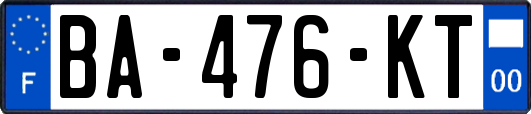 F
BA-476-KT
00